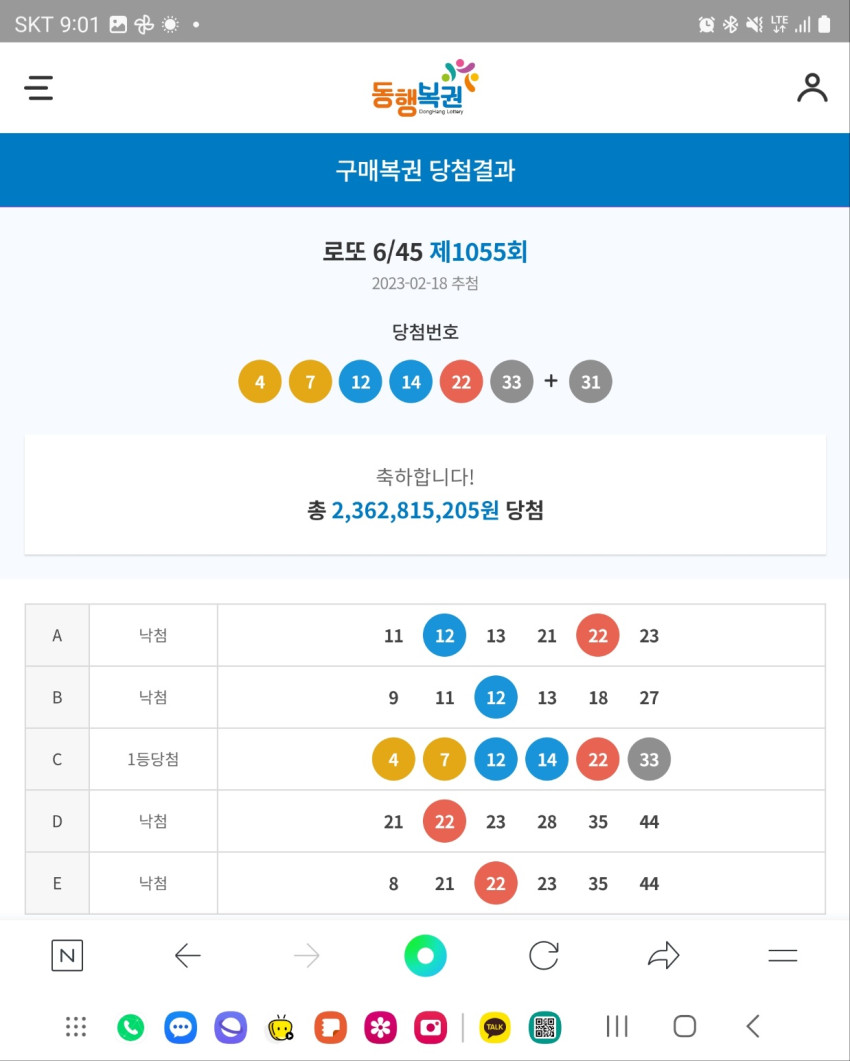 SKT 9:01

동행복권
DongHang Lottery

구매복권 당첨결과

로또 6/45 제1055회
2023-02-18 추첨

당첨번호
4 7 12 14 22 33 + 31

축하합니다!
총 2,362,815,205원 당첨

| A | 낙첨 | 11 12 13 21 22 23 |
|---|---|---|
| B | 낙첨 | 9 11 12 13 18 27 |
| C | 1등당첨 | 4 7 12 14 22 33 |
| D | 낙첨 | 21 22 23 28 35 44 |
| E | 낙첨 | 8 21 22 23 35 44 |

N

TALK